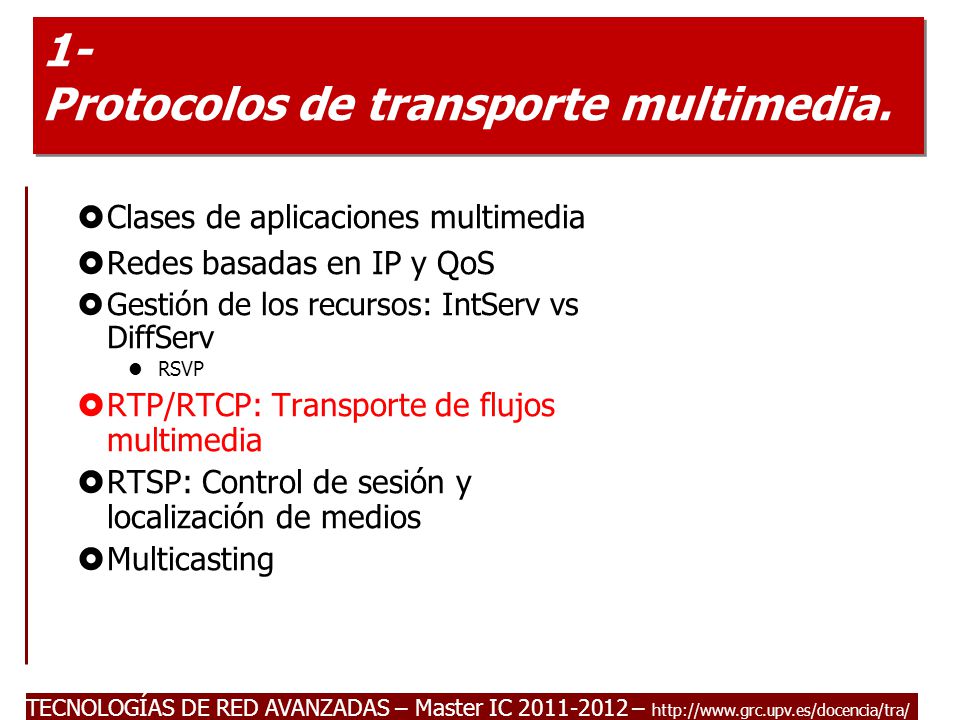 1-
Protocolos de transporte multimedia.

Clases de aplicaciones multimedia
Redes basadas en IP y QoS
Gestión de los recursos: IntServ vs DiffServ
RSVP
RTP/RTCP: Transporte de flujos multimedia
RTSP: Control de sesión y localización de medios
Multicasting

TECNOLOGÍAS DE RED AVANZADAS – Master IC 2011-2012 – http://www.grc.upv.es/docencia/tra/